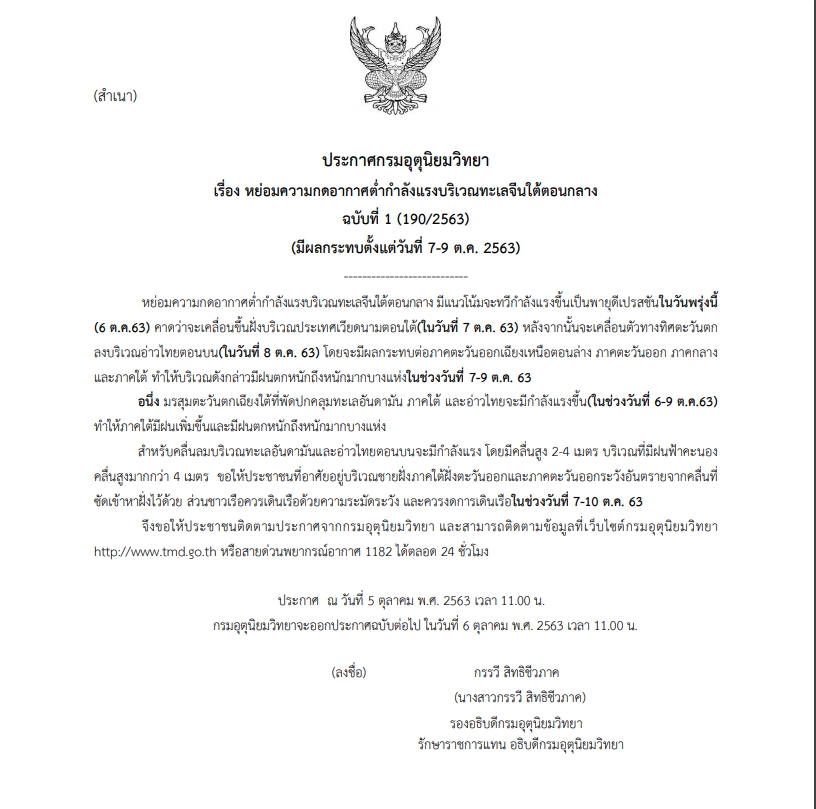 (สำเนา)

ประกาศกรมอุตุนิยมวิทยา
เรื่อง หย่อมความกดอากาศต่ำกำลังแรงบริเวณทะเลจีนใต้ตอนกลาง
ฉบับที่ 1 (190/2563)
(มีผลกระทบตั้งแต่วันที่ 7-9 ต.ค. 2563)

---------------------------

หย่อมความกดอากาศต่ำกำลังแรงบริเวณทะเลจีนใต้ตอนกลาง มีแนวโน้มจะทวีกำลังแรงขึ้นเป็นพายุดีเปรสชันในวันพรุ่งนี้ (6 ต.ค.63) คาดว่าจะเคลื่อนขึ้นฝั่งบริเวณประเทศเวียดนามตอนใต้(ในวันที่ 7 ต.ค. 63) หลังจากนั้นจะเคลื่อนตัวทางทิศตะวันตกลงบริเวณอ่าวไทยตอนบน(ในวันที่ 8 ต.ค. 63) โดยจะมีผลกระทบต่อภาคตะวันออกเฉียงเหนือตอนล่าง ภาคตะวันออก ภาคกลาง และภาคใต้ ทำให้บริเวณดังกล่าวมีฝนตกหนักถึงหนักมากบางแห่งในช่วงวันที่ 7-9 ต.ค. 63

อนึ่ง มรสุมตะวันตกเฉียงใต้ที่พัดปกคลุมทะเลอันดามัน ภาคใต้ และอ่าวไทยจะมีกำลังแรงขึ้น(ในช่วงวันที่ 6-9 ต.ค.63) ทำให้ภาคใต้มีฝนเพิ่มขึ้นและมีฝนตกหนักถึงหนักมากบางแห่ง

สำหรับคลื่นลมบริเวณทะเลอันดามันและอ่าวไทยตอนบนจะมีกำลังแรง โดยมีคลื่นสูง 2-4 เมตร บริเวณที่มีฝนฟ้าคะนองคลื่นสูงมากกว่า 4 เมตร ขอให้ประชาชนที่อาศัยอยู่บริเวณชายฝั่งภาคใต้ฝั่งตะวันออกและภาคตะวันออกระวังอันตรายจากคลื่นที่ซัดเข้าหาฝั่งไว้ด้วย ส่วนชาวเรือควรเดินเรือด้วยความระมัดระวัง และควรงดการเดินเรือในช่วงวันที่ 7-10 ต.ค. 63

จึงขอให้ประชาชนติดตามประกาศจากกรมอุตุนิยมวิทยา และสามารถติดตามข้อมูลที่เว็บไซต์กรมอุตุนิยมวิทยา http://www.tmd.go.th หรือสายด่วนพยากรณ์อากาศ 1182 ได้ตลอด 24 ชั่วโมง

ประกาศ ณ วันที่ 5 ตุลาคม พ.ศ. 2563 เวลา 11.00 น.
กรมอุตุนิยมวิทยาจะออกประกาศฉบับต่อไป ในวันที่ 6 ตุลาคม พ.ศ. 2563 เวลา 11.00 น.

(ลงชื่อ) กรรวี สิทธิชีวภาค
(นางสาวกรรวี สิทธิชีวภาค)
รองอธิบดีกรมอุตุนิยมวิทยา
รักษาราชการแทน อธิบดีกรมอุตุนิยมวิทยา